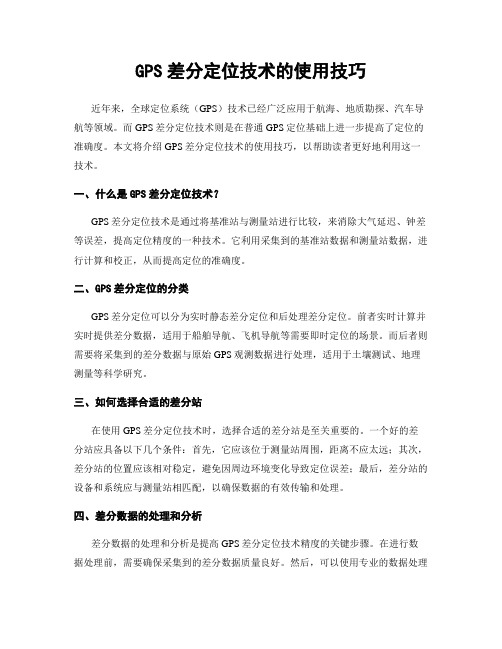 GPS 差分定位技术的使用技巧

近年来，全球定位系统（GPS）技术已经广泛应用于航海、地质勘探、汽车导航等领域。而 GPS 差分定位技术则是在普通 GPS 定位基础上进一步提高了定位的准确度。本文将介绍 GPS 差分定位技术的使用技巧，以帮助读者更好地利用这一技术。

一、什么是 GPS 差分定位技术？

GPS 差分定位技术是通过将基准站与测量站进行比较，来消除大气延迟、钟差等误差，提高定位精度的一种技术。它利用采集到的基准站数据和测量站数据，进行计算和校正，从而提高定位的准确度。

二、GPS 差分定位的分类

GPS 差分定位可以分为实时静态差分定位和后处理差分定位。前者实时计算并实时提供差分数据，适用于船舶导航、飞机导航等需要即时定位的场景。而后者则需要将采集到的差分数据与原始 GPS 观测数据进行处理，适用于土壤测试、地理测量等科学研究。

三、如何选择合适的差分站

在使用 GPS 差分定位技术时，选择合适的差分站是至关重要的。一个好的差分站应具备以下几个条件：首先，它应该位于测量站周围，距离不应太远；其次，差分站的位置应该相对稳定，避免因周边环境变化导致定位误差；最后，差分站的设备和系统应与测量站相匹配，以确保数据的有效传输和处理。

四、差分数据的处理和分析

差分数据的处理和分析是提高 GPS 差分定位技术精度的关键步骤。在进行数据处理前，需要确保采集到的差分数据质量良好。然后，可以使用专业的数据处理